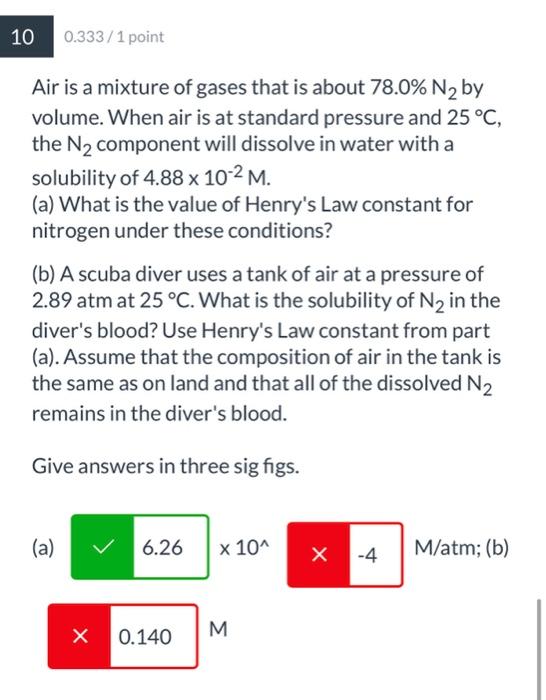 10

0.333 / 1 point

Air is a mixture of gases that is about 78.0% $N_2$ by volume. When air is at standard pressure and 25 °C, the $N_2$ component will dissolve in water with a solubility of $4.88 \times 10^{-2}$ M.
(a) What is the value of Henry's Law constant for nitrogen under these conditions?

(b) A scuba diver uses a tank of air at a pressure of 2.89 atm at 25 °C. What is the solubility of $N_2$ in the diver's blood? Use Henry's Law constant from part (a). Assume that the composition of air in the tank is the same as on land and that all of the dissolved $N_2$ remains in the diver's blood.

Give answers in three sig figs.

(a) ✓ 6.26 x 10^ × -4 M/atm; (b)

× 0.140 M